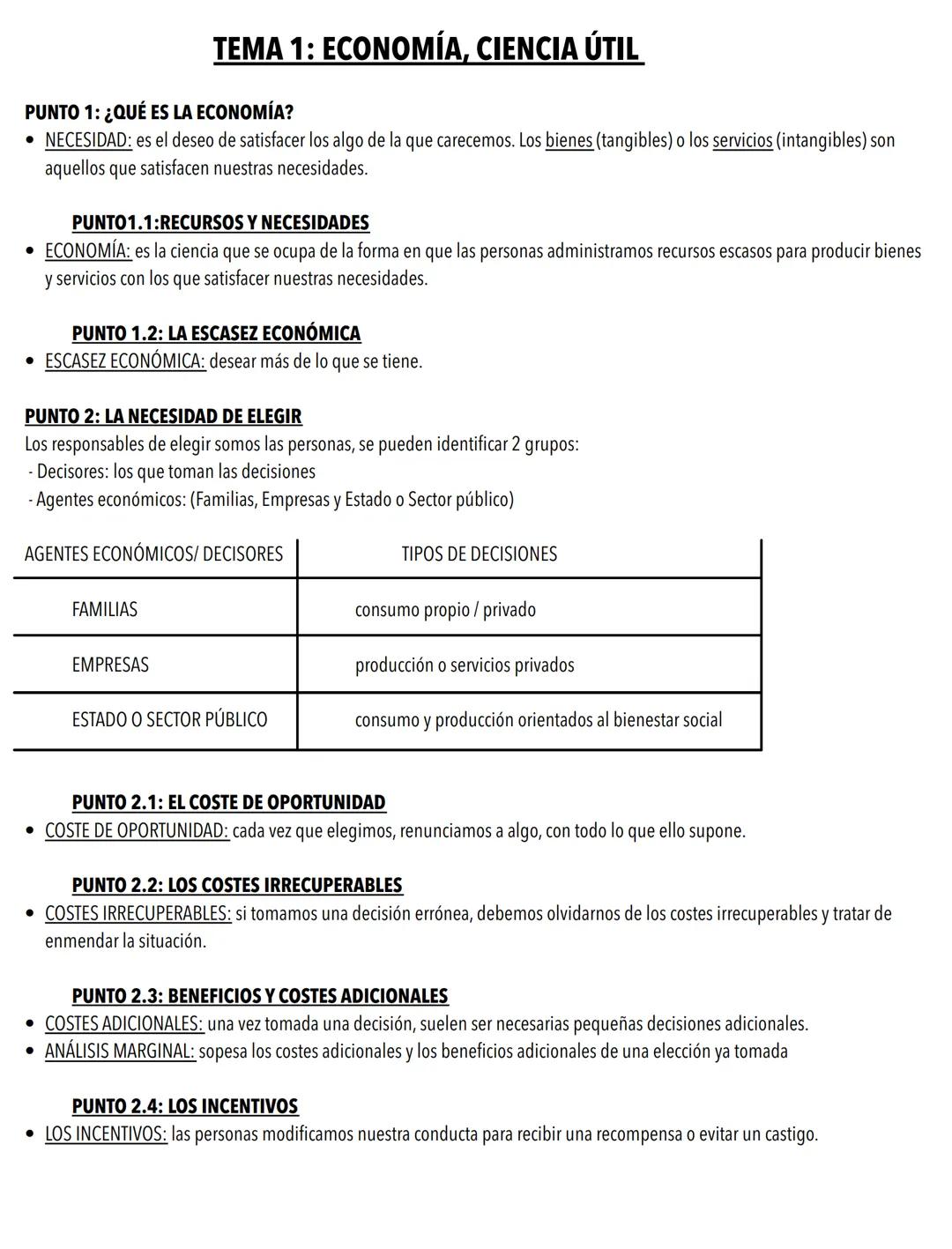 TEMA 1: ECONOMÍA, CIENCIA ÚTIL

PUNTO 1: ¿QUÉ ES LA ECONOMÍA?
• NECESIDAD: es el deseo de satisfacer los algo de la que carecemos. Los bienes (tangibles) o los servicios (intangibles) son aquellos que satisfacen nuestras necesidades.

PUNTO1.1:RECURSOS Y NECESIDADES
• ECONOMÍA: es la ciencia que se ocupa de la forma en que las personas administramos recursos escasos para producir bienes y servicios con los que satisfacer nuestras necesidades.

PUNTO 1.2: LA ESCASEZ ECONÓMICA
• ESCASEZ ECONÓMICA: desear más de lo que se tiene.

PUNTO 2: LA NECESIDAD DE ELEGIR
Los responsables de elegir somos las personas, se pueden identificar 2 grupos:
- Decisores: los que toman las decisiones
- Agentes económicos: (Familias, Empresas y Estado o Sector público)

| AGENTES ECONÓMICOS/ DECISORES | TIPOS DE DECISIONES |
|---|---|
| FAMILIAS | consumo propio / privado |
| EMPRESAS | producción o servicios privados |
| ESTADO O SECTOR PÚBLICO | consumo y producción orientados al bienestar social |

PUNTO 2.1: EL COSTE DE OPORTUNIDAD
• COSTE DE OPORTUNIDAD: cada vez que elegimos, renunciamos a algo, con todo lo que ello supone.

PUNTO 2.2: LOS COSTES IRRECUPERABLES
• COSTES IRRECUPERABLES: si tomamos una decisión errónea, debemos olvidarnos de los costes irrecuperables y tratar de enmendar la situación.

PUNTO 2.3: BENEFICIOS Y COSTES ADICIONALES
• COSTES ADICIONALES: una vez tomada una decisión, suelen ser necesarias pequeñas decisiones adicionales.
• ANÁLISIS MARGINAL: sopesa los costes adicionales y los beneficios adicionales de una elección ya tomada

PUNTO 2.4: LOS INCENTIVOS
• LOS INCENTIVOS: las personas modificamos nuestra conducta para recibir una recompensa o evitar un castigo.